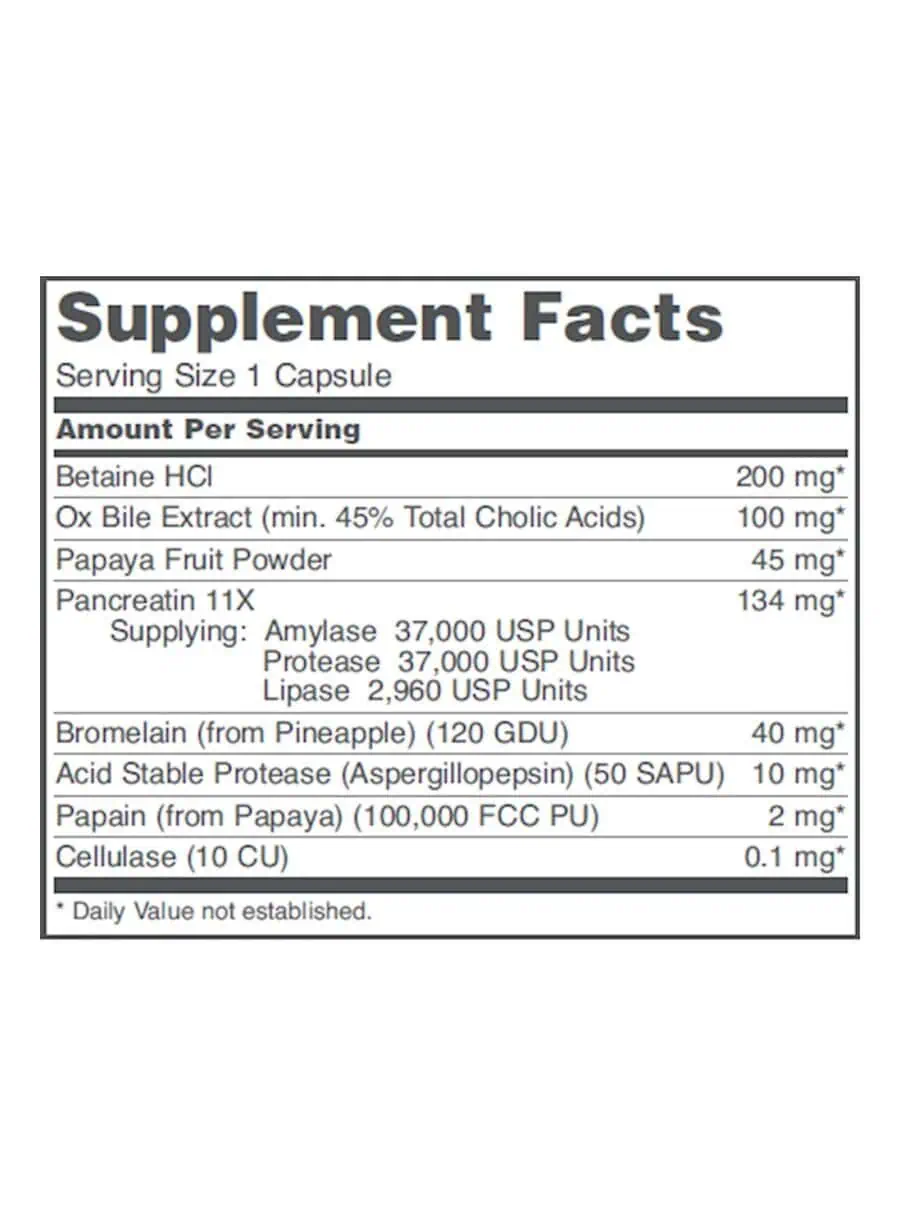 Supplement Facts

Serving Size 1 Capsule

Amount Per Serving

Betaine HCl 200 mg*

Ox Bile Extract (min. 45% Total Cholic Acids) 100 mg*

Papaya Fruit Powder 45 mg*

Pancreatin 11X 134 mg*
Supplying: Amylase 37,000 USP Units
Protease 37,000 USP Units
Lipase 2,960 USP Units

Bromelain (from Pineapple) (120 GDU) 40 mg*

Acid Stable Protease (Aspergillopepsin) (50 SAPU) 10 mg*

Papain (from Papaya) (100,000 FCC PU) 2 mg*

Cellulase (10 CU) 0.1 mg*

* Daily Value not established.